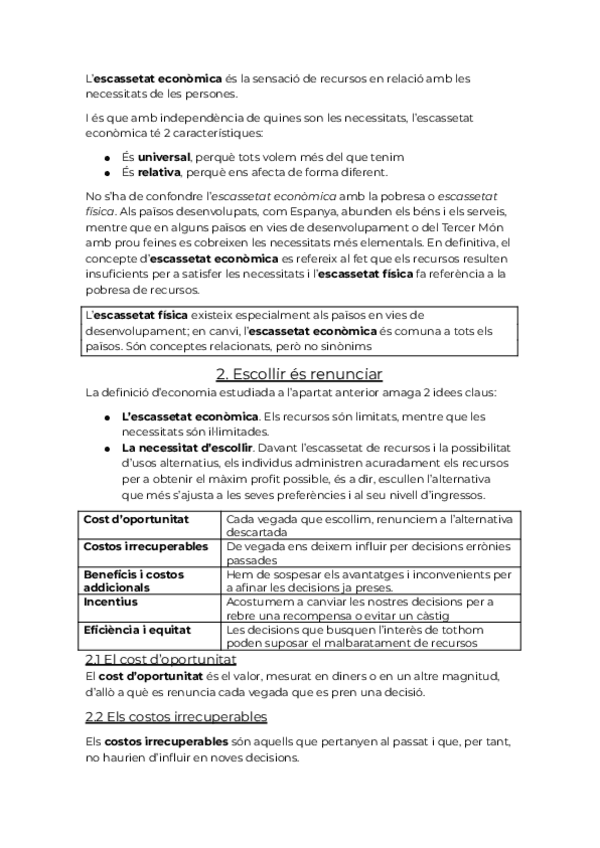 L'escassetat econòmica és la sensació de recursos en relació amb les necessitats de les persones.

I és que amb independència de quines son les necessitats, l'escassetat econòmica té 2 característiques:

● És universal, perquè tots volem més del que tenim
● És relativa, perquè ens afecta de forma diferent.

No s'ha de confondre l'escassetat econòmica amb la pobresa o escassetat física. Als països desenvolupats, com Espanya, abunden els béns i els serveis, mentre que en alguns països en vies de desenvolupament o del Tercer Món amb prou feines es cobreixen les necessitats més elementals. En definitiva, el concepte d'escassetat econòmica es refereix al fet que els recursos resulten insuficients per a satisfer les necessitats i l'escassetat física fa referència a la pobresa de recursos.

L'escassetat física existeix especialment als països en vies de desenvolupament; en canvi, l'escassetat econòmica és comuna a tots els països. Són conceptes relacionats, però no sinònims

2. Escollir és renunciar

La definició d'economia estudiada a l'apartat anterior amaga 2 idees claus:

● L'escassetat econòmica. Els recursos són limitats, mentre que les necessitats són il·limitades.
● La necessitat d'escollir. Davant l'escassetat de recursos i la possibilitat d'usos alternatius, els individus administren acuradament els recursos per a obtenir el màxim profit possible, és a dir, escullen l'alternativa que més s'ajusta a les seves preferències i al seu nivell d'ingressos.

| Cost d'oportunitat | Cada vegada que escollim, renunciem a l'alternativa descartada |
|---|---|
| Costos irrecuperables | De vegada ens deixem influir per decisions errònies passades |
| Beneficis i costos addicionals | Hem de sospesar els avantatges i inconvenients per a afinar les decisions ja preses. |
| Incentius | Acostumem a canviar les nostres decisions per a rebre una recompensa o evitar un càstig |
| Eficiència i equitat | Les decisions que busquen l'interès de tothom poden suposar el malbaratament de recursos |

2.1 El cost d'oportunitat

El cost d'oportunitat és el valor, mesurat en diners o en un altre magnitud, d'allò a què es renuncia cada vegada que es pren una decisió.

2.2 Els costos irrecuperables

Els costos irrecuperables són aquells que pertanyen al passat i que, per tant, no haurien d'influir en noves decisions.